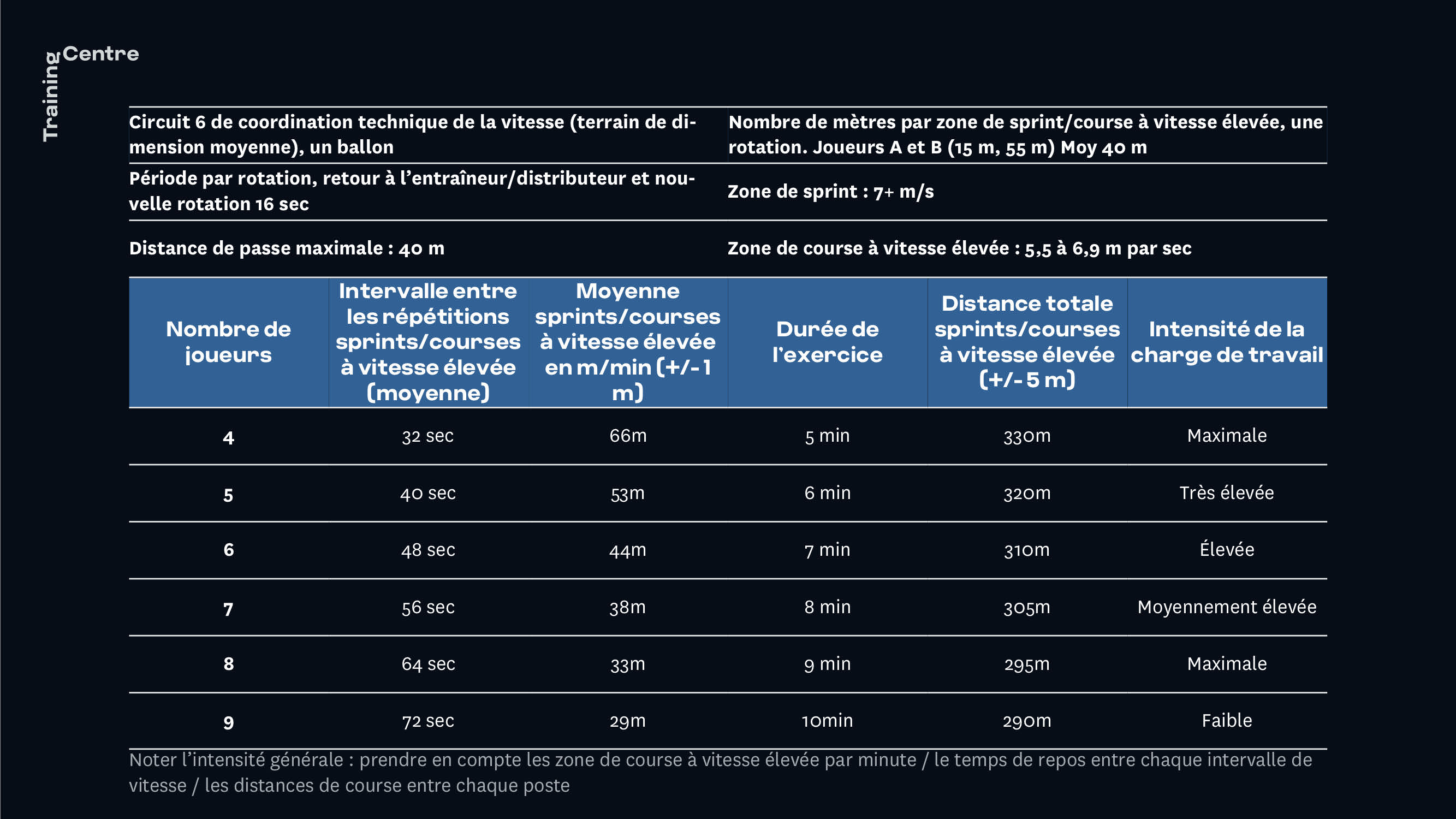 Training Centre

| Circuit 6 de coordination technique de la vitesse (terrain de dimension moyenne), un ballon | Nombre de mètres par zone de sprint/course à vitesse élevée, une rotation. Joueurs A et B (15 m, 55 m) Moy 40 m |
|---|---|
| Période par rotation, retour à l'entraîneur/distributeur et nouvelle rotation 16 sec | Zone de sprint : 7+ m/s |
| Distance de passe maximale : 40 m | Zone de course à vitesse élevée : 5,5 à 6,9 m par sec |

| Nombre de joueurs | Intervalle entre les répétitions sprints/courses à vitesse élevée (moyenne) | Moyenne sprints/courses à vitesse élevée en m/min (+/- 1 m) | Durée de l'exercice | Distance totale sprints/courses à vitesse élevée (+/- 5 m) | Intensité de la charge de travail |
|---|---|---|---|---|---|
| 4 | 32 sec | 66m | 5 min | 330m | Maximale |
| 5 | 40 sec | 53m | 6 min | 320m | Très élevée |
| 6 | 48 sec | 44m | 7 min | 310m | Élevée |
| 7 | 56 sec | 38m | 8 min | 305m | Moyennement élevée |
| 8 | 64 sec | 33m | 9 min | 295m | Maximale |
| 9 | 72 sec | 29m | 10min | 290m | Faible |

Noter l'intensité générale : prendre en compte les zone de course à vitesse élevée par minute / le temps de repos entre chaque intervalle de vitesse / les distances de course entre chaque poste